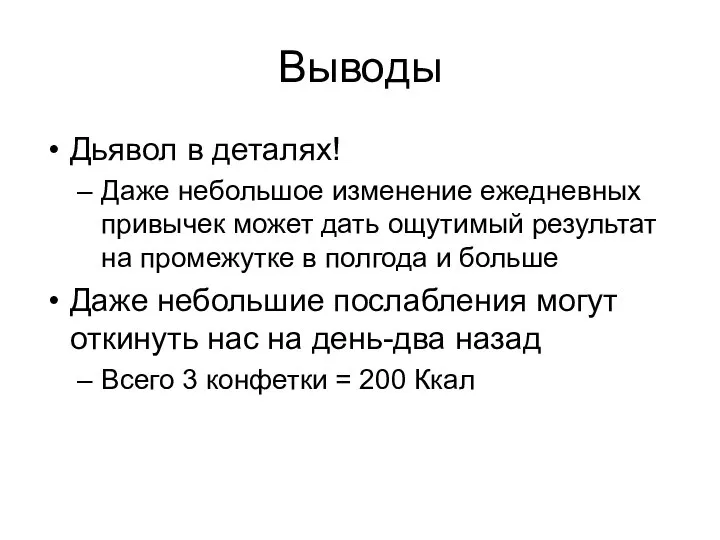 Выводы

• Дьявол в деталях!
– Даже небольшое изменение ежедневных привычек может дать ощутимый результат на промежутке в полгода и больше
• Даже небольшие послабления могут откинуть нас на день-два назад
– Всего 3 конфетки = 200 Ккал